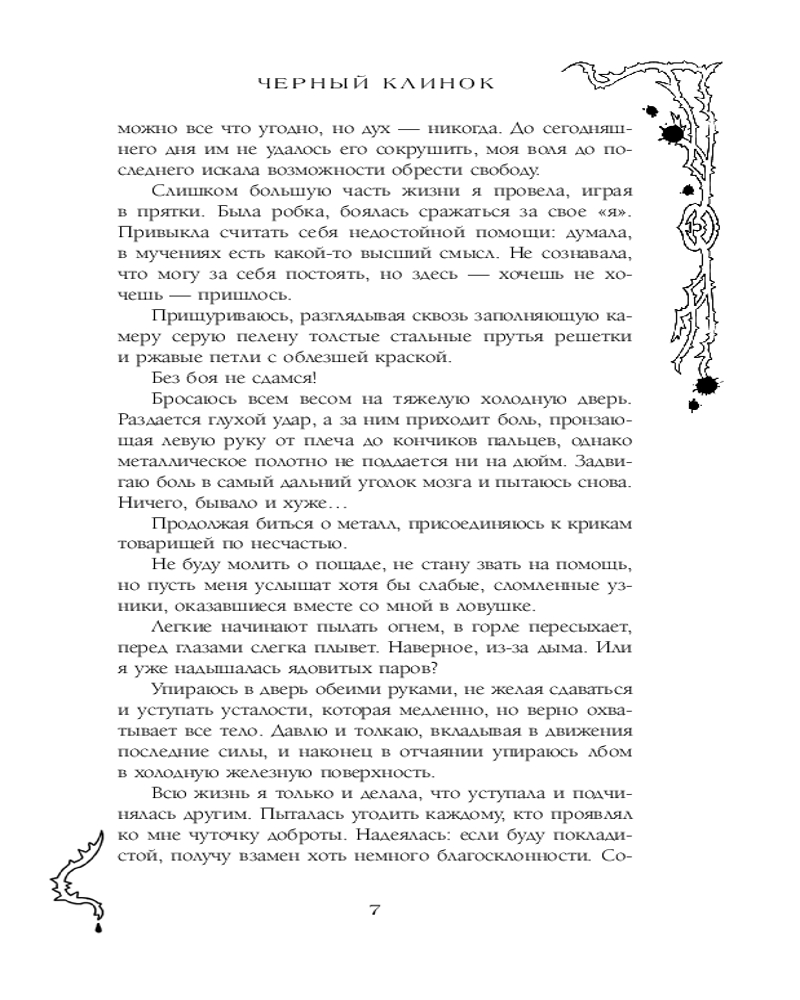 ЧЕРНЫЙ КЛИНОК

можно все что угодно, но дух — никогда. До сегодняшнего дня им не удалось его сокрушить, моя воля до последнего искала возможности обрести свободу.

Слишком большую часть жизни я провела, играя в прятки. Была робка, боялась сражаться за свое «я». Привыкла считать себя недостойной помощи: думала, в мучениях есть какой-то высший смысл. Не сознавала, что могу за себя постоять, но здесь — хочешь не хочешь — пришлось.

Прищуриваюсь, разглядывая сквозь заполняющую камеру серую пелену толстые стальные прутья решетки и ржавые петли с облезшей краской.

Без боя не сдамся!

Бросаюсь всем весом на тяжелую холодную дверь. Раздается глухой удар, а за ним приходит боль, пронзающая левую руку от плеча до кончиков пальцев, однако металлическое полотно не поддается ни на дюйм. Задвигаю боль в самый дальний уголок мозга и пытаюсь снова. Ничего, бывало и хуже…

Продолжая биться о металл, присоединяюсь к крикам товарищей по несчастью.

Не буду молить о пощаде, не стану звать на помощь, но пусть меня услышат хотя бы слабые, сломленные узники, оказавшиеся вместе со мной в ловушке.

Легкие начинают пылать огнем, в горле пересыхает, перед глазами слегка плывет. Наверное, из-за дыма. Или я уже надышалась ядовитых паров?

Упираюсь в дверь обеими руками, не желая сдаваться и уступать усталости, которая медленно, но верно охватывает все тело. Давлю и толкаю, вкладывая в движения последние силы, и наконец в отчаянии упираюсь лбом в холодную железную поверхность.

Всю жизнь я только и делала, что уступала и подчинялась другим. Пыталась угодить каждому, кто проявлял ко мне чуточку доброты. Надеялась: если буду покладистой, получу взамен хоть немного благосклонности. Со-

7